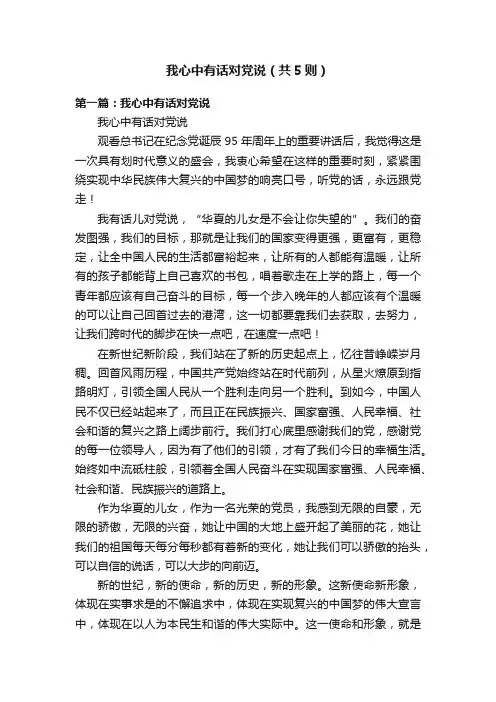 我心中有话对党说（共5则）

第一篇：我心中有话对党说

我心中有话对党说

观看总书记在纪念党诞辰95年周年上的重要讲话后，我觉得这是一次具有划时代意义的盛会，我衷心希望在这样的重要时刻，紧紧围绕实现中华民族伟大复兴的中国梦的响亮口号，听党的话，永远跟党走！

我有话儿对党说，“华夏的儿女是不会让你失望的”。我们的奋发图强，我们的目标，那就是让我们的国家变得更强，更富有，更稳定，让全中国人民的生活都富裕起来，让所有的人都能有温暖，让所有的孩子都能背上自己喜欢的书包，唱着歌走在上学的路上，每一个青年都应该有自己奋斗的目标，每一个步入晚年的人都应该有个温暖的可以让自己回首过去的港湾，这一切都要靠我们去获取，去努力，让我们跨时代的脚步在快一点吧，在速度一点吧！

在新世纪新阶段，我们站在了新的历史起点上，忆往昔峥嵘岁月稠。回首风雨历程，中国共产党始终站在时代前列，从星火燎原到指路明灯，引领全国人民从一个胜利走向另一个胜利。到如今，中国人民不仅已经站起来了，而且正在民族振兴、国家富强、人民幸福、社会和谐的复兴之路上阔步前行。我们打心底里感谢我们的党，感谢党的每一位领导人，因为有了他们的引领，才有了我们今日的幸福生活。始终如中流砥柱般，引领着全国人民奋斗在实现国家富强、人民幸福、社会和谐、民族振兴的道路上。

作为华夏的儿女，作为一名光荣的党员，我感到无限的自豪，无限的骄傲，无限的兴奋，她让中国的大地上盛开起了美丽的花，她让我们的祖国每天每分每秒都有着新的变化，她让我们可以骄傲的抬头，可以自信的说话，可以大步的向前迈。

新的世纪，新的使命，新的历史，新的形象。这新使命新形象，体现在实事求是的不懈追求中，体现在实现复兴的中国梦的伟大宣言中，体现在以人为本民生和谐的伟大实际中。这一使命和形象，就是